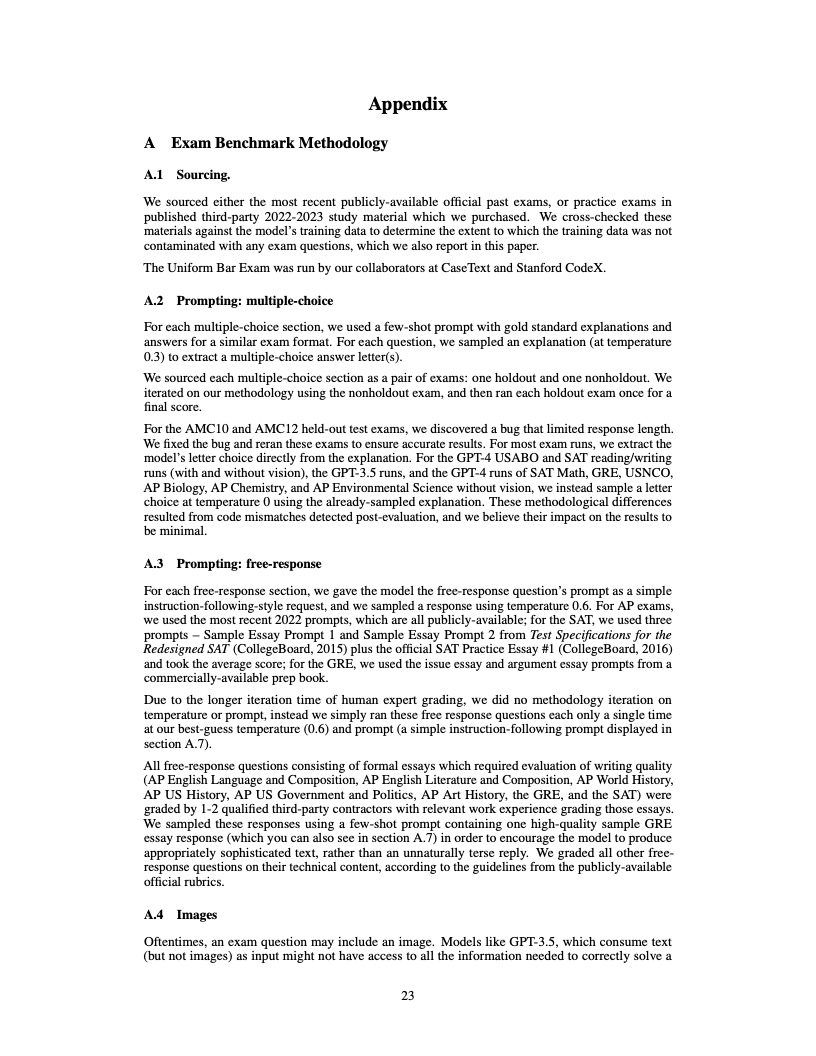 Appendix

A Exam Benchmark Methodology

A.1 Sourcing.

We sourced either the most recent publicly-available official past exams, or practice exams in published third-party 2022-2023 study material which we purchased. We cross-checked these materials against the model's training data to determine the extent to which the training data was not contaminated with any exam questions, which we also report in this paper.

The Uniform Bar Exam was run by our collaborators at CaseText and Stanford CodeX.

A.2 Prompting: multiple-choice

For each multiple-choice section, we used a few-shot prompt with gold standard explanations and answers for a similar exam format. For each question, we sampled an explanation (at temperature 0.3) to extract a multiple-choice answer letter(s).

We sourced each multiple-choice section as a pair of exams: one holdout and one nonholdout. We iterated on our methodology using the nonholdout exam, and then ran each holdout exam once for a final score.

For the AMC10 and AMC12 held-out test exams, we discovered a bug that limited response length. We fixed the bug and reran these exams to ensure accurate results. For most exam runs, we extract the model's letter choice directly from the explanation. For the GPT-4 USABO and SAT reading/writing runs (with and without vision), the GPT-3.5 runs, and the GPT-4 runs of SAT Math, GRE, USNCO, AP Biology, AP Chemistry, and AP Environmental Science without vision, we instead sample a letter choice at temperature 0 using the already-sampled explanation. These methodological differences resulted from code mismatches detected post-evaluation, and we believe their impact on the results to be minimal.

A.3 Prompting: free-response

For each free-response section, we gave the model the free-response question's prompt as a simple instruction-following-style request, and we sampled a response using temperature 0.6. For AP exams, we used the most recent 2022 prompts, which are all publicly-available; for the SAT, we used three prompts – Sample Essay Prompt 1 and Sample Essay Prompt 2 from Test Specifications for the Redesigned SAT (CollegeBoard, 2015) plus the official SAT Practice Essay #1 (CollegeBoard, 2016) and took the average score; for the GRE, we used the issue essay and argument essay prompts from a commercially-available prep book.

Due to the longer iteration time of human expert grading, we did no methodology iteration on temperature or prompt, instead we simply ran these free response questions each only a single time at our best-guess temperature (0.6) and prompt (a simple instruction-following prompt displayed in section A.7).

All free-response questions consisting of formal essays which required evaluation of writing quality (AP English Language and Composition, AP English Literature and Composition, AP World History, AP US History, AP US Government and Politics, AP Art History, the GRE, and the SAT) were graded by 1-2 qualified third-party contractors with relevant work experience grading those essays. We sampled these responses using a few-shot prompt containing one high-quality sample GRE essay response (which you can also see in section A.7) in order to encourage the model to produce appropriately sophisticated text, rather than an unnaturally terse reply. We graded all other free-response questions on their technical content, according to the guidelines from the publicly-available official rubrics.

A.4 Images

Oftentimes, an exam question may include an image. Models like GPT-3.5, which consume text (but not images) as input might not have access to all the information needed to correctly solve a

23